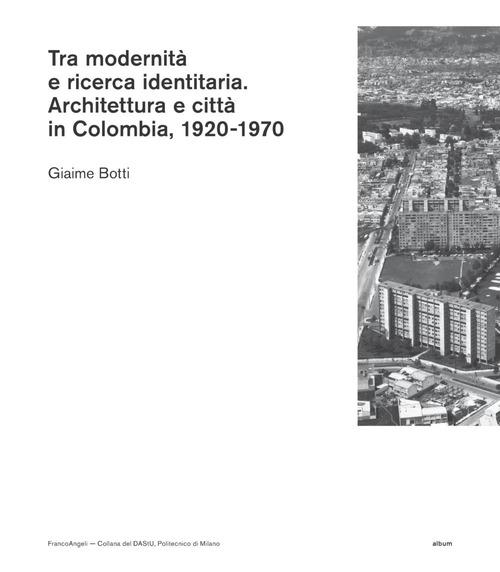 Tra modernità e ricerca identitaria. Architettura e città in Colombia, 1920-1970

Giaime Botti

FrancoAngeli — Collana del DAStU, Politecnico di Milano

album